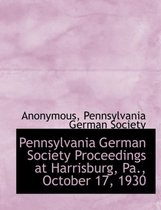 Anonymous, Pennsylvania German Society

Pennsylvania German Society Proceedings at Harrisburg, Pa., October 17, 1930